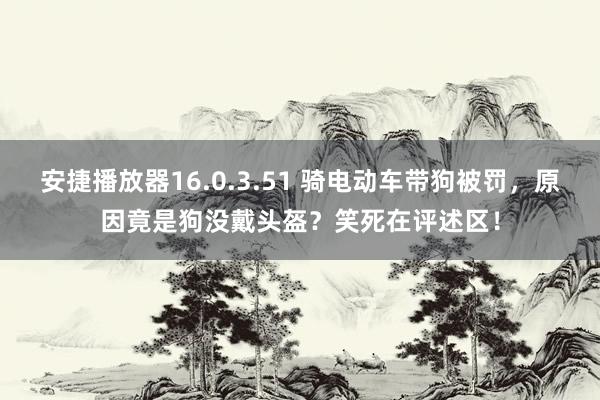 安捷播放器16.0.3.51 骑电动车带狗被罚，原因竟是狗没戴头盔？笑死在评述区！